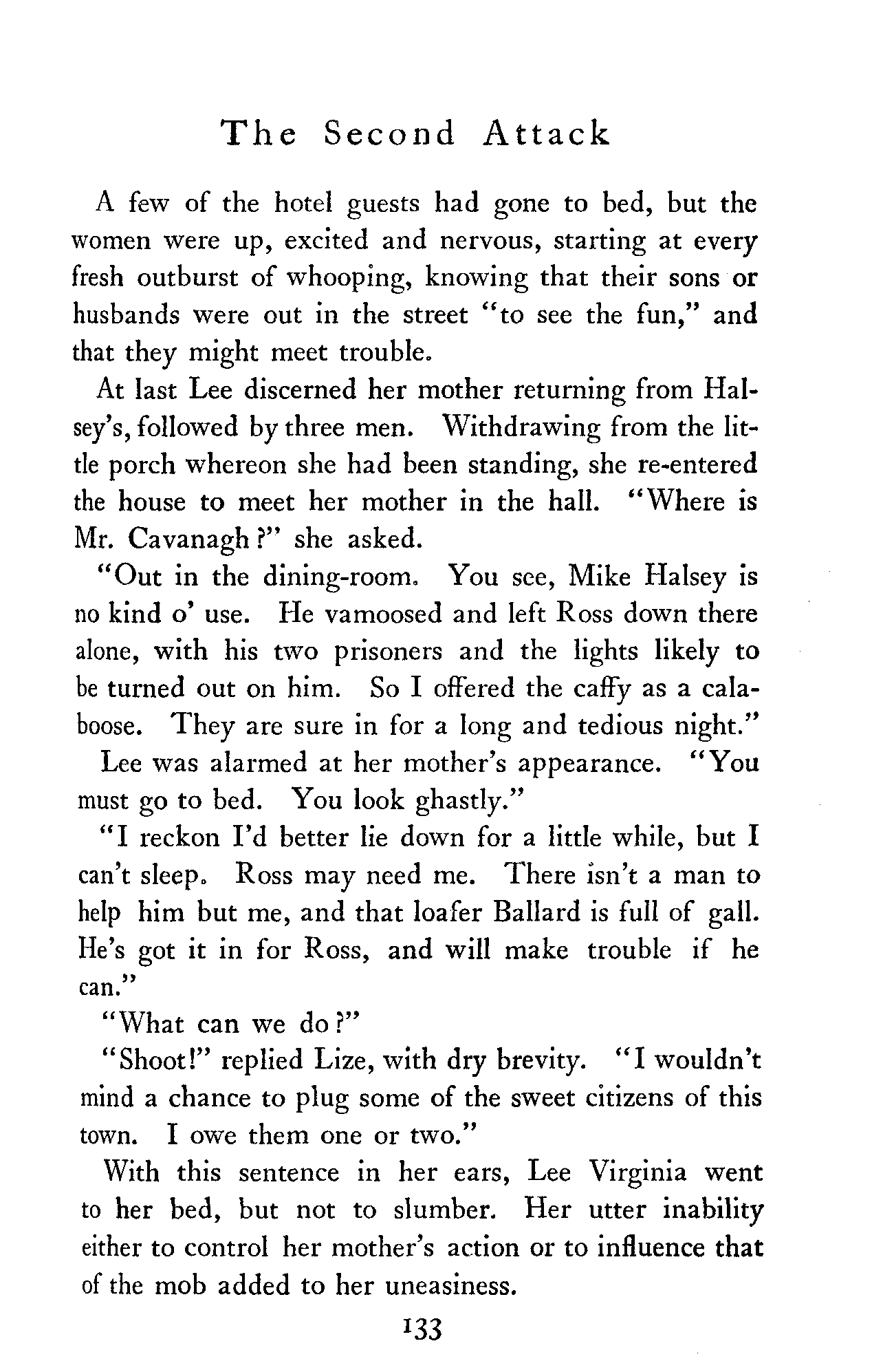 The Second Attack

A few of the hotel guests had gone to bed, but the women were up, excited and nervous, starting at every fresh outburst of whooping, knowing that their sons or husbands were out in the street "to see the fun," and that they might meet trouble.

At last Lee discerned her mother returning from Halsey's, followed by three men. Withdrawing from the little porch whereon she had been standing, she re-entered the house to meet her mother in the hall. "Where is Mr. Cavanagh?" she asked.

"Out in the dining-room. You see, Mike Halsey is no kind o' use. He vamoosed and left Ross down there alone, with his two prisoners and the lights likely to be turned out on him. So I offered the caffy as a calaboose. They are sure in for a long and tedious night."

Lee was alarmed at her mother's appearance. "You must go to bed. You look ghastly."

"I reckon I'd better lie down for a little while, but I can't sleep. Ross may need me. There isn't a man to help him but me, and that loafer Ballard is full of gall. He's got it in for Ross, and will make trouble if he can."

"What can we do?"

"Shoot!" replied Lize, with dry brevity. "I wouldn't mind a chance to plug some of the sweet citizens of this town. I owe them one or two."

With this sentence in her ears, Lee Virginia went to her bed, but not to slumber. Her utter inability either to control her mother's action or to influence that of the mob added to her uneasiness.

133